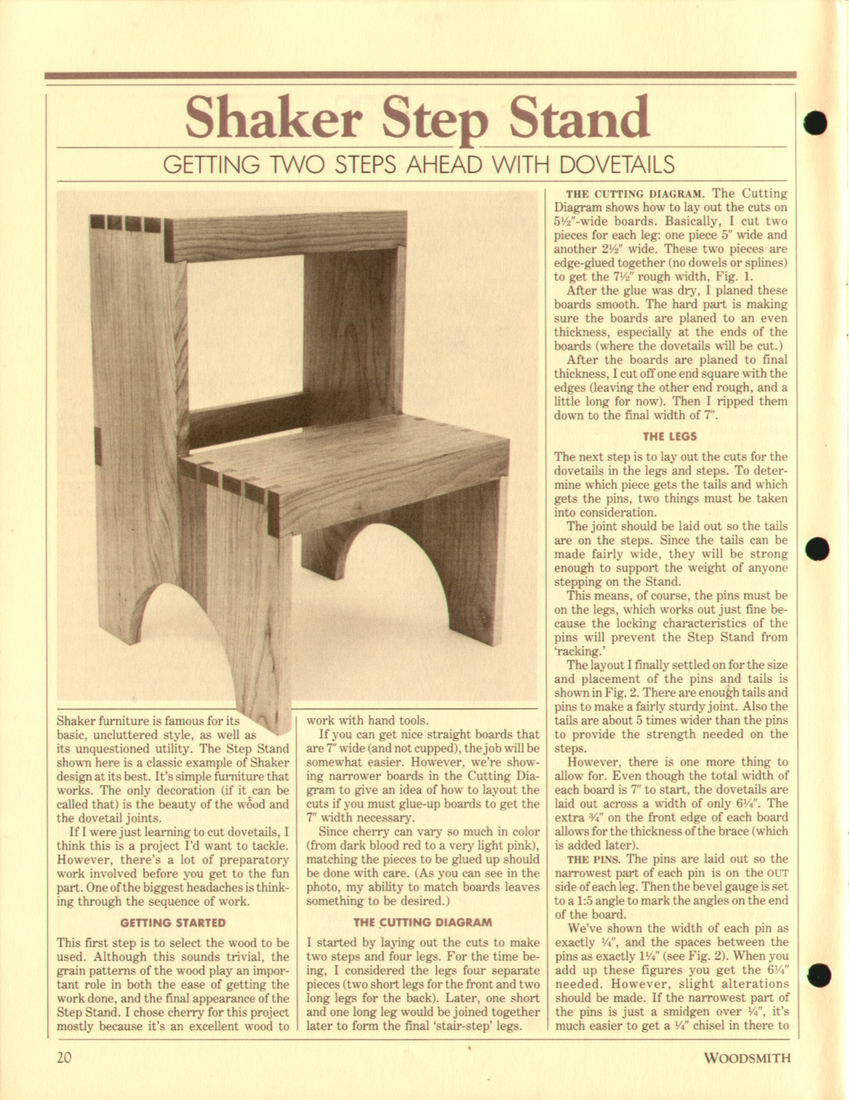 Shaker Step Stand

GETTING TWO STEPS AHEAD WITH DOVETAILS

Shaker furniture is famous for its basic, uncluttered style, as well as its unquestioned utility. The Step Stand shown here is a classic example of Shaker design at its best. It's simple furniture that works. The only decoration (if it can be called that) is the beauty of the wood and the dovetail joints.

If I were just learning to cut dovetails, I think this is a project I'd want to tackle. However, there's a lot of preparatory work involved before you get to the fun part. One of the biggest headaches is thinking through the sequence of work.

GETTING STARTED

This first step is to select the wood to be used. Although this sounds trivial, the grain patterns of the wood play an important role in both the ease of getting the work done, and the final appearance of the Step Stand. I chose cherry for this project mostly because it's an excellent wood to work with hand tools.

If you can get nice straight boards that are 7" wide (and not cupped), the job will be somewhat easier. However, we're showing narrower boards in the Cutting Diagram to give an idea of how to layout the cuts if you must glue-up boards to get the 7" width necessary.

Since cherry can vary so much in color (from dark blood red to a very light pink), matching the pieces to be glued up should be done with care. (As you can see in the photo, my ability to match boards leaves something to be desired.)

THE CUTTING DIAGRAM

I started by laying out the cuts to make two steps and four legs. For the time being, I considered the legs four separate pieces (two short legs for the front and two long legs for the back). Later, one short and one long leg would be joined together later to form the final 'stair-step' legs.

THE CUTTING DIAGRAM. The Cutting Diagram shows how to lay out the cuts on 5½"-wide boards. Basically, I cut two pieces for each leg: one piece 5" wide and another 2½" wide. These two pieces are edge-glued together (no dowels or splines) to get the 7½" rough width, Fig. 1.

After the glue was dry, I planed these boards smooth. The hard part is making sure the boards are planed to an even thickness, especially at the ends of the boards (where the dovetails will be cut.)

After the boards are planed to final thickness, I cut off one end square with the edges (leaving the other end rough, and a little long for now). Then I ripped them down to the final width of 7".

THE LEGS

The next step is to lay out the cuts for the dovetails in the legs and steps. To determine which piece gets the tails and which gets the pins, two things must be taken into consideration.

The joint should be laid out so the tails are on the steps. Since the tails can be made fairly wide, they will be strong enough to support the weight of anyone stepping on the Stand.

This means, of course, the pins must be on the legs, which works out just fine because the locking characteristics of the pins will prevent the Step Stand from 'racking.'

The layout I finally settled on for the size and placement of the pins and tails is shown in Fig. 2. There are enough tails and pins to make a fairly sturdy joint. Also the tails are about 5 times wider than the pins to provide the strength needed on the steps.

However, there is one more thing to allow for. Even though the total width of each board is 7" to start, the dovetails are laid out across a width of only 6¼". The extra ¾" on the front edge of each board allows for the thickness of the brace (which is added later).

THE PINS. The pins are laid out so the narrowest part of each pin is on the OUT side of each leg. Then the bevel gauge is set to a 1:5 angle to mark the angles on the end of the board.

We've shown the width of each pin as exactly ¼", and the spaces between the pins as exactly 1¼" (see Fig. 2). When you add up these figures you get the 6¼" needed. However, slight alterations should be made. If the narrowest part of the pins is just a smidgen over ¼", it's much easier to get a ¼" chisel in there to

20

WOODSMITH